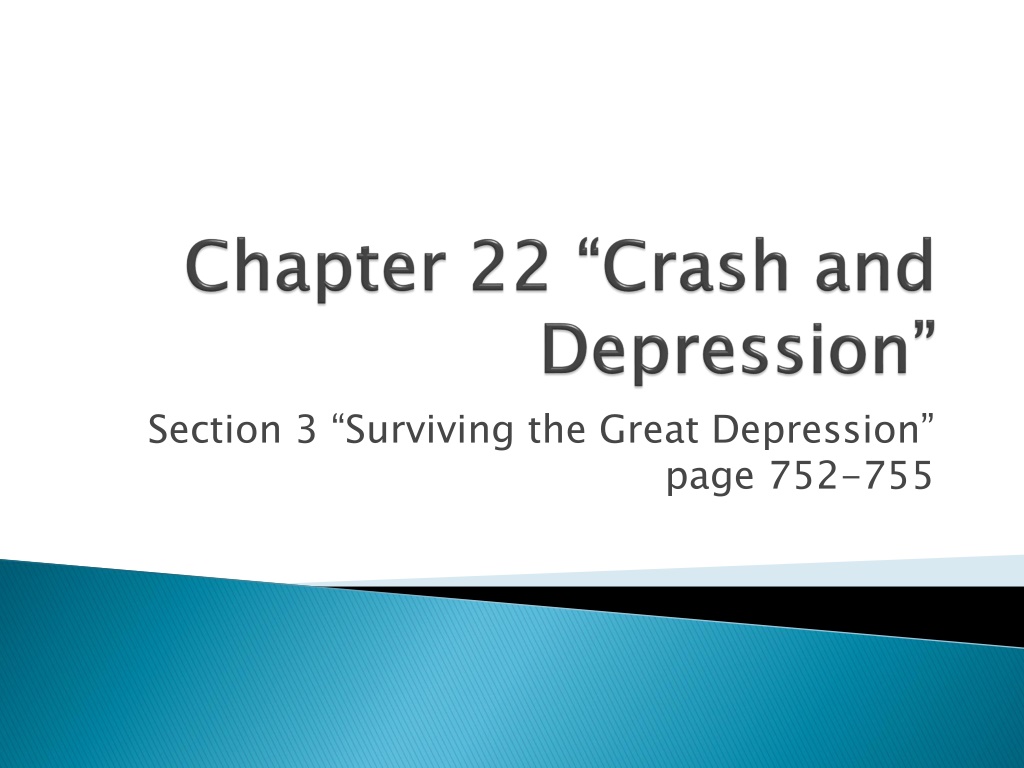 Chapter 22 "Crash and Depression"

Section 3 "Surviving the Great Depression"
page 752-755